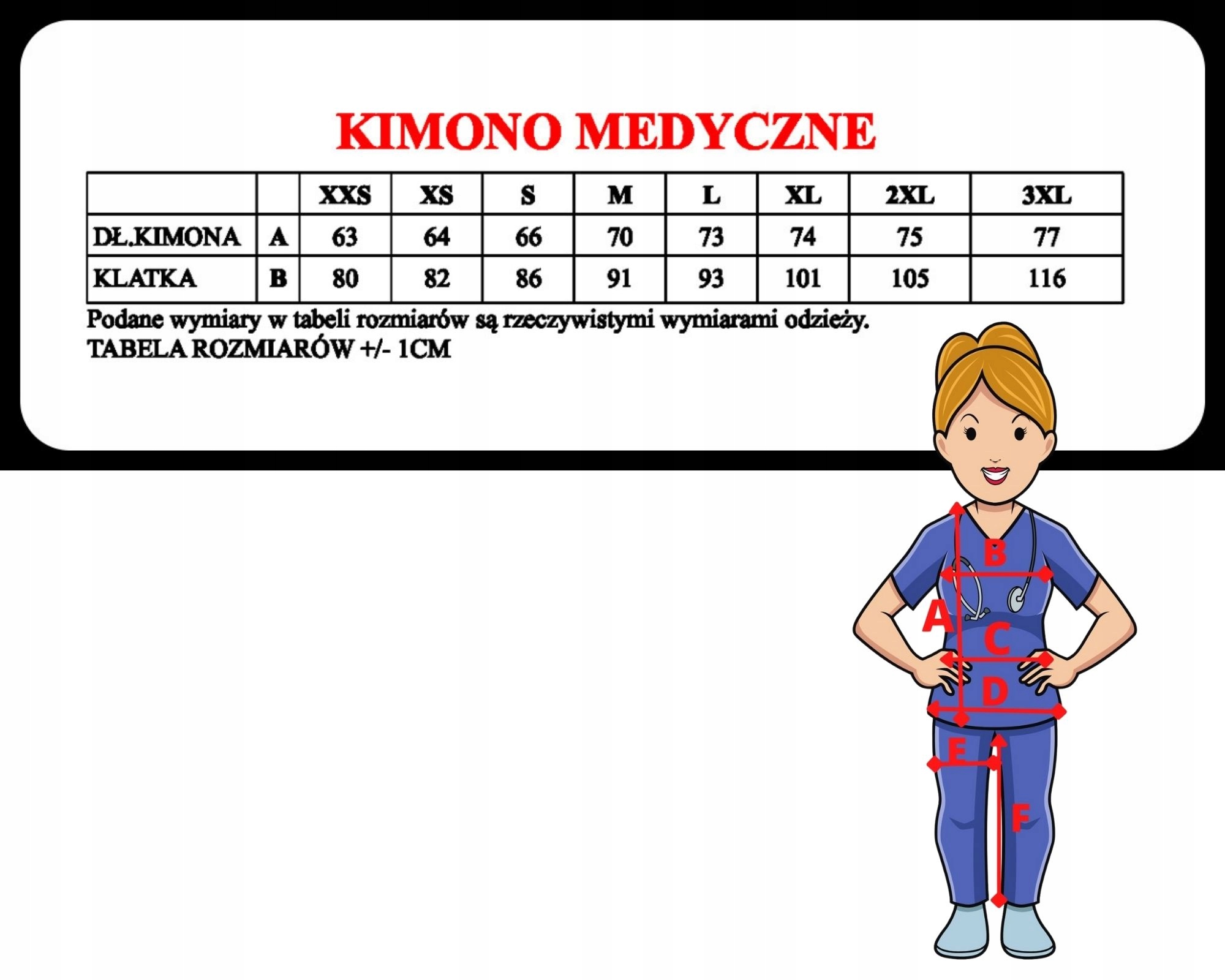 KIMONO MEDYCZNE

| | | XXS | XS | S | M | L | XL | 2XL | 3XL |
|---|---|---|---|---|---|---|---|---|---|
| DŁ.KIMONA | A | 63 | 64 | 66 | 70 | 73 | 74 | 75 | 77 |
| KLATKA | B | 80 | 82 | 86 | 91 | 93 | 101 | 105 | 116 |

Podane wymiary w tabeli rozmiarów są rzeczywistymi wymiarami odzieży.
TABELA ROZMIARÓW +/- 1CM

B
A
C
D
E
F